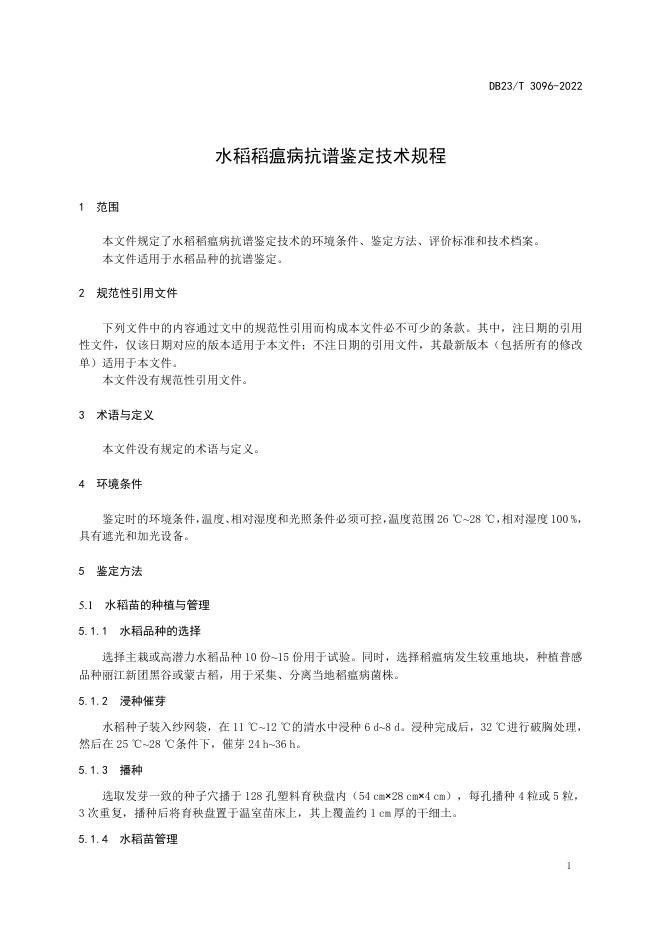 DB23/T 3096-2022

水稻稻瘟病抗谱鉴定技术规程

1 范围

本文件规定了水稻稻瘟病抗谱鉴定技术的环境条件、鉴定方法、评价标准和技术档案。
本文件适用于水稻品种的抗谱鉴定。

2 规范性引用文件

下列文件中的内容通过文中的规范性引用而构成本文件必不可少的条款。其中，注日期的引用性文件，仅该日期对应的版本适用于本文件；不注日期的引用文件，其最新版本（包括所有的修改单）适用于本文件。
本文件没有规范性引用文件。

3 术语与定义

本文件没有规定的术语与定义。

4 环境条件

鉴定时的环境条件，温度、相对湿度和光照条件必须可控，温度范围 26 ℃~28 ℃，相对湿度 100 %，具有遮光和加光设备。

5 鉴定方法

5.1 水稻苗的种植与管理

5.1.1 水稻品种的选择

选择主栽或高潜力水稻品种 10 份~15 份用于试验。同时，选择稻瘟病发生较重地块，种植普感品种丽江新团黑谷或蒙古稻，用于采集、分离当地稻瘟病菌株。

5.1.2 浸种催芽

水稻种子装入纱网袋，在 11 ℃~12 ℃的清水中浸种 6 d~8 d。浸种完成后，32 ℃进行破胸处理，然后在 25 ℃~28 ℃条件下，催芽 24 h~36 h。

5.1.3 播种

选取发芽一致的种子穴播于 128 孔塑料育秧盘内（54 cm×28 cm×4 cm），每孔播种 4 粒或 5 粒，3 次重复，播种后将育秧盘置于温室苗床上，其上覆盖约 1 cm 厚的干细土。

5.1.4 水稻苗管理

1